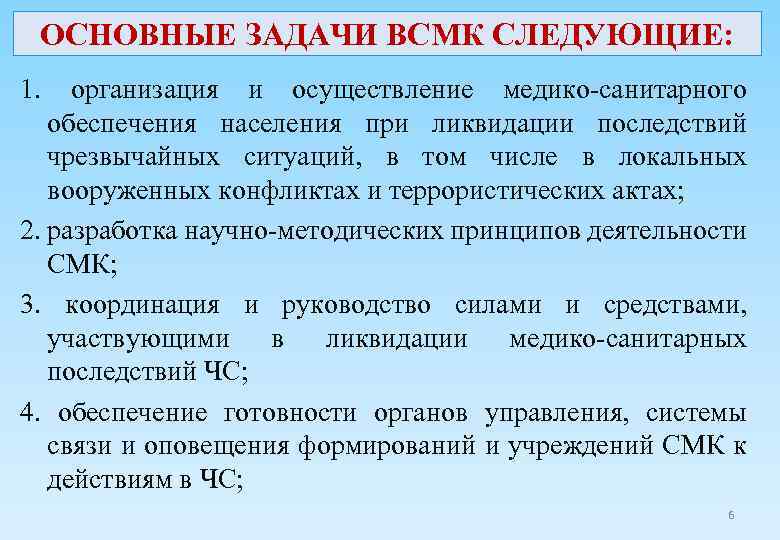 ОСНОВНЫЕ ЗАДАЧИ ВСМК СЛЕДУЮЩИЕ:

1. организация и осуществление медико-санитарного обеспечения населения при ликвидации последствий чрезвычайных ситуаций, в том числе в локальных вооруженных конфликтах и террористических актах;

2. разработка научно-методических принципов деятельности СМК;

3. координация и руководство силами и средствами, участвующими в ликвидации медико-санитарных последствий ЧС;

4. обеспечение готовности органов управления, системы связи и оповещения формирований и учреждений СМК к действиям в ЧС;

6